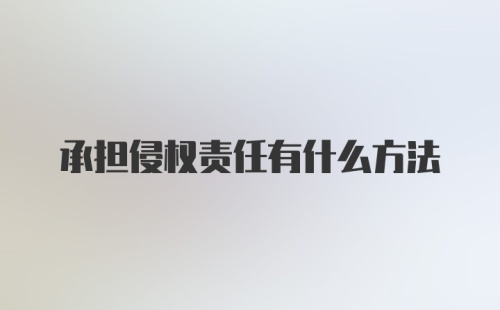 承担侵权责任有什么方法